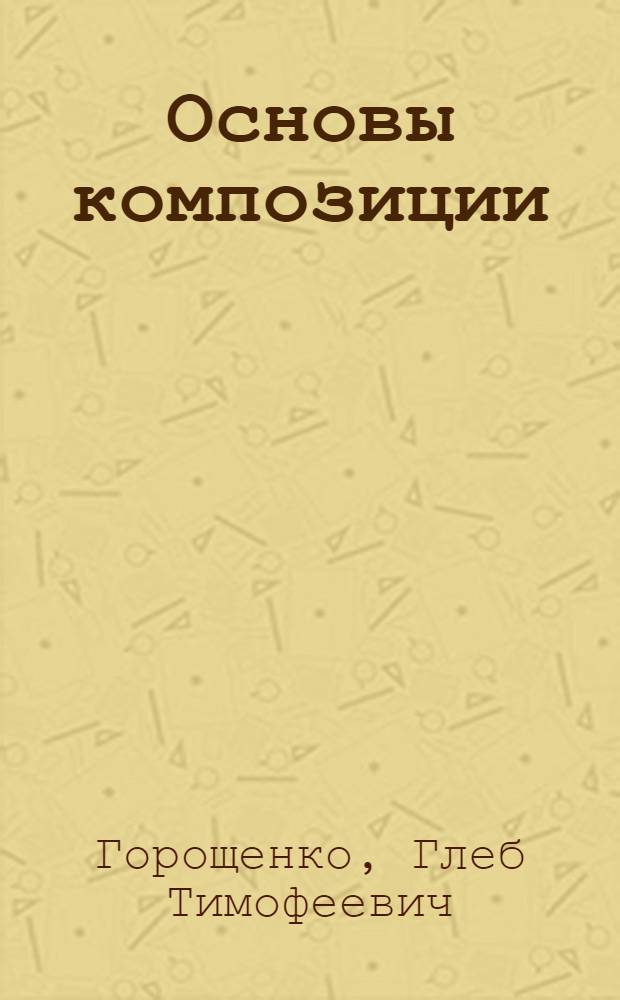 Основы композиции

Горощенко, Глеб Тимофеевич